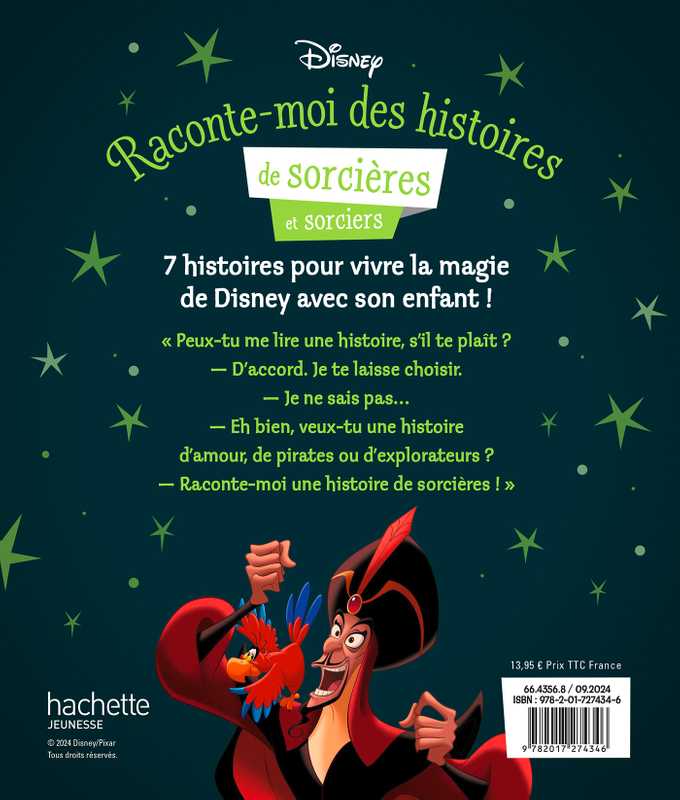 Disney

Raconte-moi des histoires

de sorcières

et sorciers

7 histoires pour vivre la magie de Disney avec son enfant !

« Peux-tu me lire une histoire, s'il te plaît ?

— D'accord. Je te laisse choisir.

— Je ne sais pas...

— Eh bien, veux-tu une histoire d'amour, de pirates ou d'explorateurs ?

— Raconte-moi une histoire de sorcières ! »

hachette
JEUNESSE

© 2024 Disney/Pixar
Tous droits réservés.

13,95 € Prix TTC France

66.4356.8 / 09.2024
ISBN : 978-2-01-727434-6

9 782017 274346